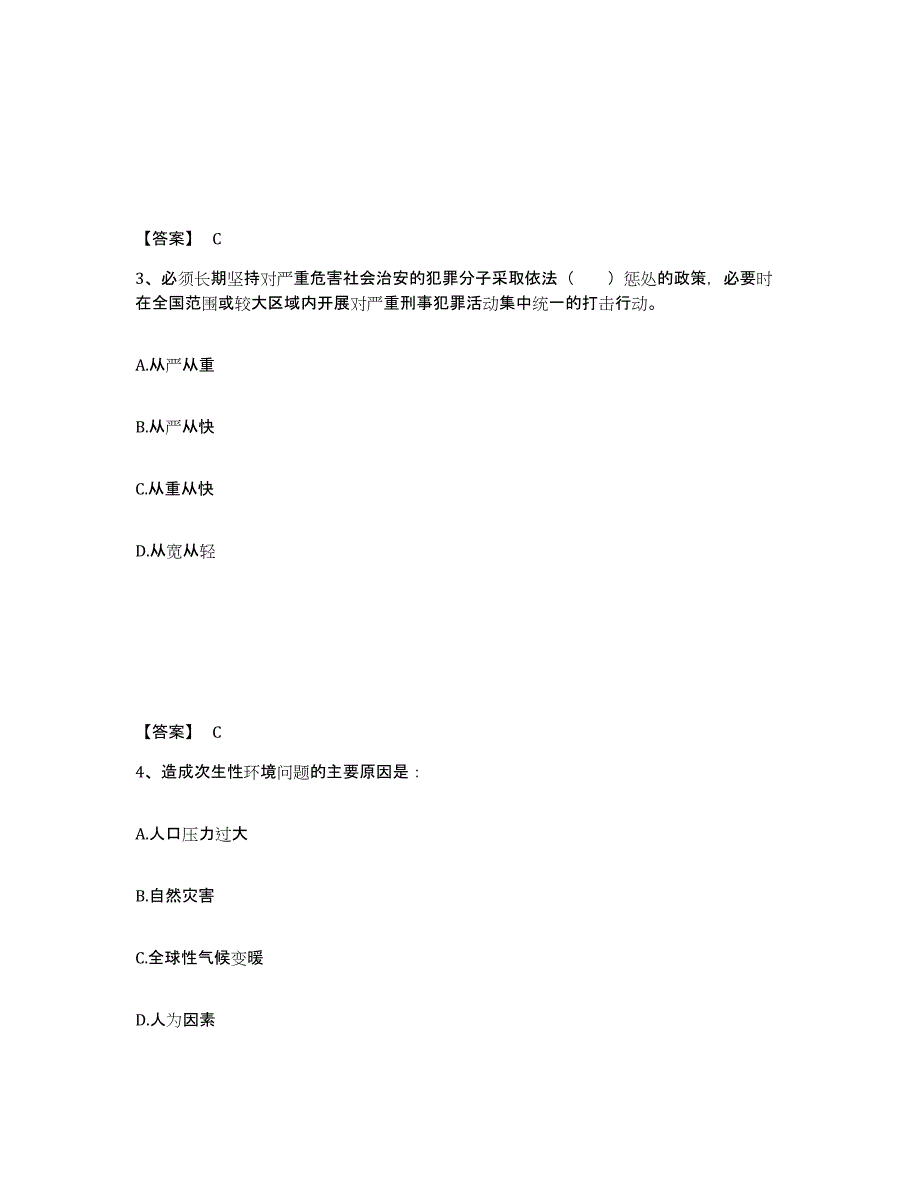 【答案】 C

3、必须长期坚持对严重危害社会治安的犯罪分子采取依法（　　）惩处的政策，必要时在全国范围或较大区域内开展对严重刑事犯罪活动集中统一的打击行动。

A.从严从重

B.从严从快

C.从重从快

D.从宽从轻

【答案】 C

4、造成次生性环境问题的主要原因是：

A.人口压力过大

B.自然灾害

C.全球性气候变暖

D.人为因素